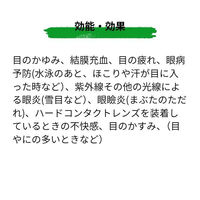 効能・効果

目のかゆみ、結膜充血、目の疲れ、眼病予防(水泳のあと、ほこりや汗が目に入った時など)、紫外線その他の光線による眼炎(雪目など)、眼瞼炎(まぶたのただれ)、ハードコンタクトレンズを装着しているときの不快感、目のかすみ、(目やにの多いときなど)